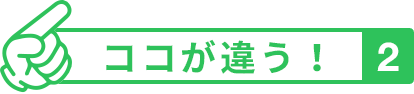 ココが違う！ 2